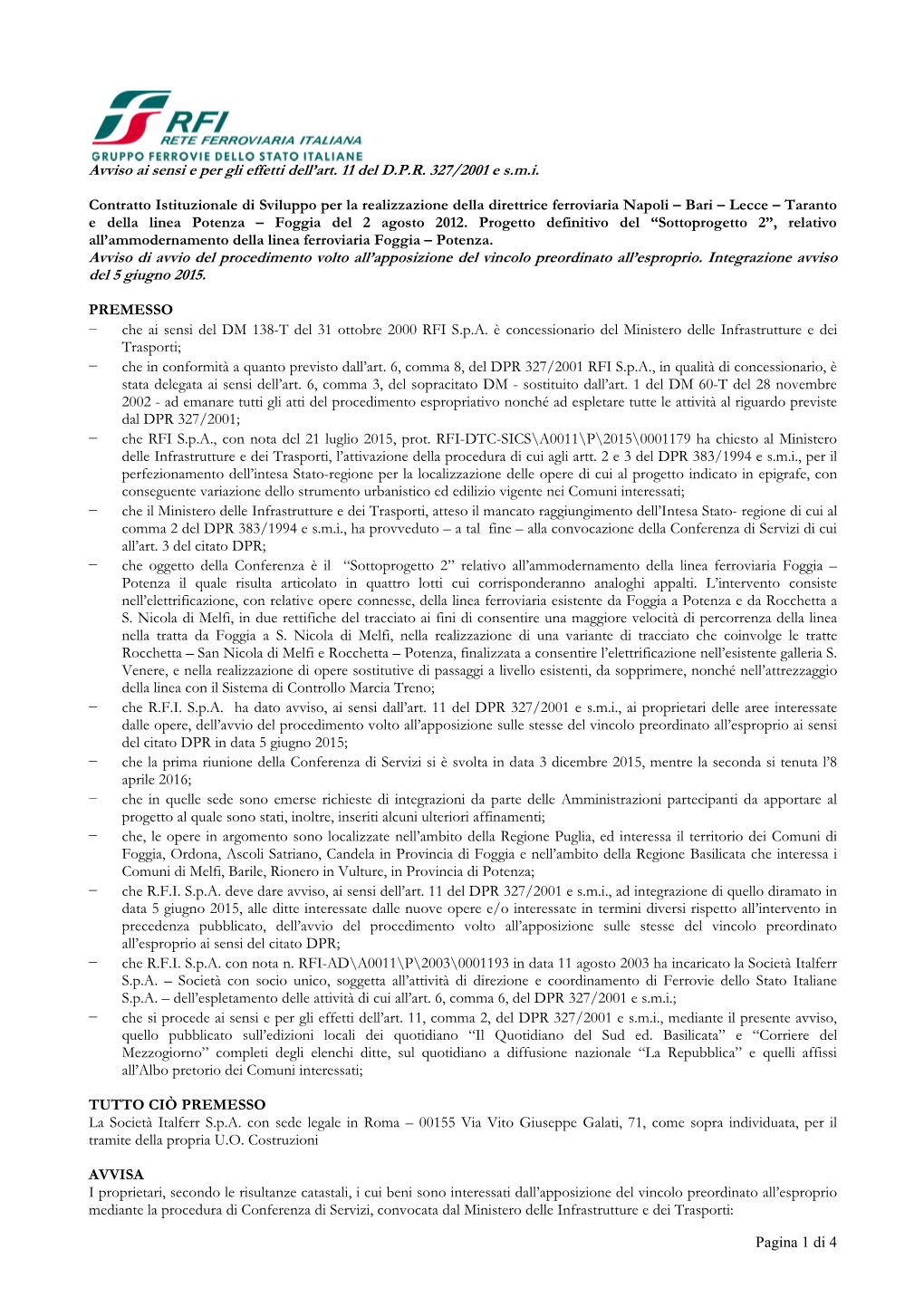 RFI
RETE FERROVIARIA ITALIANA
GRUPPO FERROVIE DELLO STATO ITALIANE

Avviso ai sensi e per gli effetti dell'art. 11 del D.P.R. 327/2001 e s.m.i.

Contratto Istituzionale di Sviluppo per la realizzazione della direttrice ferroviaria Napoli – Bari – Lecce – Taranto e della linea Potenza – Foggia del 2 agosto 2012. Progetto definitivo del "Sottoprogetto 2", relativo all'ammodernamento della linea ferroviaria Foggia – Potenza.
Avviso di avvio del procedimento volto all'apposizione del vincolo preordinato all'esproprio. Integrazione avviso del 5 giugno 2015.

PREMESSO
− che ai sensi del DM 138-T del 31 ottobre 2000 RFI S.p.A. è concessionario del Ministero delle Infrastrutture e dei Trasporti;
− che in conformità a quanto previsto dall'art. 6, comma 8, del DPR 327/2001 RFI S.p.A., in qualità di concessionario, è stata delegata ai sensi dell'art. 6, comma 3, del sopracitato DM - sostituito dall'art. 1 del DM 60-T del 28 novembre 2002 - ad emanare tutti gli atti del procedimento espropriativo nonché ad espletare tutte le attività al riguardo previste dal DPR 327/2001;
− che RFI S.p.A., con nota del 21 luglio 2015, prot. RFI-DTC-SICS\A0011\P\2015\0001179 ha chiesto al Ministero delle Infrastrutture e dei Trasporti, l'attivazione della procedura di cui agli artt. 2 e 3 del DPR 383/1994 e s.m.i., per il perfezionamento dell'intesa Stato-regione per la localizzazione delle opere di cui al progetto indicato in epigrafe, con conseguente variazione dello strumento urbanistico ed edilizio vigente nei Comuni interessati;
− che il Ministero delle Infrastrutture e dei Trasporti, atteso il mancato raggiungimento dell'Intesa Stato- regione di cui al comma 2 del DPR 383/1994 e s.m.i., ha provveduto – a tal fine – alla convocazione della Conferenza di Servizi di cui all'art. 3 del citato DPR;
− che oggetto della Conferenza è il "Sottoprogetto 2" relativo all'ammodernamento della linea ferroviaria Foggia – Potenza il quale risulta articolato in quattro lotti cui corrisponderanno analoghi appalti. L'intervento consiste nell'elettrificazione, con relative opere connesse, della linea ferroviaria esistente da Foggia a Potenza e da Rocchetta a S. Nicola di Melfi, in due rettifiche del tracciato ai fini di consentire una maggiore velocità di percorrenza della linea nella tratta da Foggia a S. Nicola di Melfi, nella realizzazione di una variante di tracciato che coinvolge le tratte Rocchetta – San Nicola di Melfi e Rocchetta – Potenza, finalizzata a consentire l'elettrificazione nell'esistente galleria S. Venere, e nella realizzazione di opere sostitutive di passaggi a livello esistenti, da sopprimere, nonché nell'attrezzaggio della linea con il Sistema di Controllo Marcia Treno;
− che R.F.I. S.p.A. ha dato avviso, ai sensi dall'art. 11 del DPR 327/2001 e s.m.i., ai proprietari delle aree interessate dalle opere, dell'avvio del procedimento volto all'apposizione sulle stesse del vincolo preordinato all'esproprio ai sensi del citato DPR in data 5 giugno 2015;
− che la prima riunione della Conferenza di Servizi si è svolta in data 3 dicembre 2015, mentre la seconda si tenuta l'8 aprile 2016;
− che in quelle sede sono emerse richieste di integrazioni da parte delle Amministrazioni partecipanti da apportare al progetto al quale sono stati, inoltre, inseriti alcuni ulteriori affinamenti;
− che, le opere in argomento sono localizzate nell'ambito della Regione Puglia, ed interessa il territorio dei Comuni di Foggia, Ordona, Ascoli Satriano, Candela in Provincia di Foggia e nell'ambito della Regione Basilicata che interessa i Comuni di Melfi, Barile, Rionero in Vulture, in Provincia di Potenza;
− che R.F.I. S.p.A. deve dare avviso, ai sensi dell'art. 11 del DPR 327/2001 e s.m.i., ad integrazione di quello diramato in data 5 giugno 2015, alle ditte interessate dalle nuove opere e/o interessate in termini diversi rispetto all'intervento in precedenza pubblicato, dell'avvio del procedimento volto all'apposizione sulle stesse del vincolo preordinato all'esproprio ai sensi del citato DPR;
− che R.F.I. S.p.A. con nota n. RFI-AD\A0011\P\2003\0001193 in data 11 agosto 2003 ha incaricato la Società Italferr S.p.A. – Società con socio unico, soggetta all'attività di direzione e coordinamento di Ferrovie dello Stato Italiane S.p.A. – dell'espletamento delle attività di cui all'art. 6, comma 6, del DPR 327/2001 e s.m.i.;
− che si procede ai sensi e per gli effetti dell'art. 11, comma 2, del DPR 327/2001 e s.m.i., mediante il presente avviso, quello pubblicato sull'edizioni locali dei quotidiano "Il Quotidiano del Sud ed. Basilicata" e "Corriere del Mezzogiorno" completi degli elenchi ditte, sul quotidiano a diffusione nazionale "La Repubblica" e quelli affissi all'Albo pretorio dei Comuni interessati;

TUTTO CIÒ PREMESSO
La Società Italferr S.p.A. con sede legale in Roma – 00155 Via Vito Giuseppe Galati, 71, come sopra individuata, per il tramite della propria U.O. Costruzioni

AVVISA
I proprietari, secondo le risultanze catastali, i cui beni sono interessati dall'apposizione del vincolo preordinato all'esproprio mediante la procedura di Conferenza di Servizi, convocata dal Ministero delle Infrastrutture e dei Trasporti:

Pagina 1 di 4